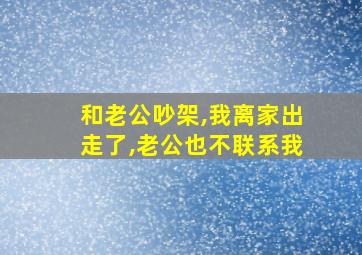 和老公吵架,我离家出走了,老公也不联系我